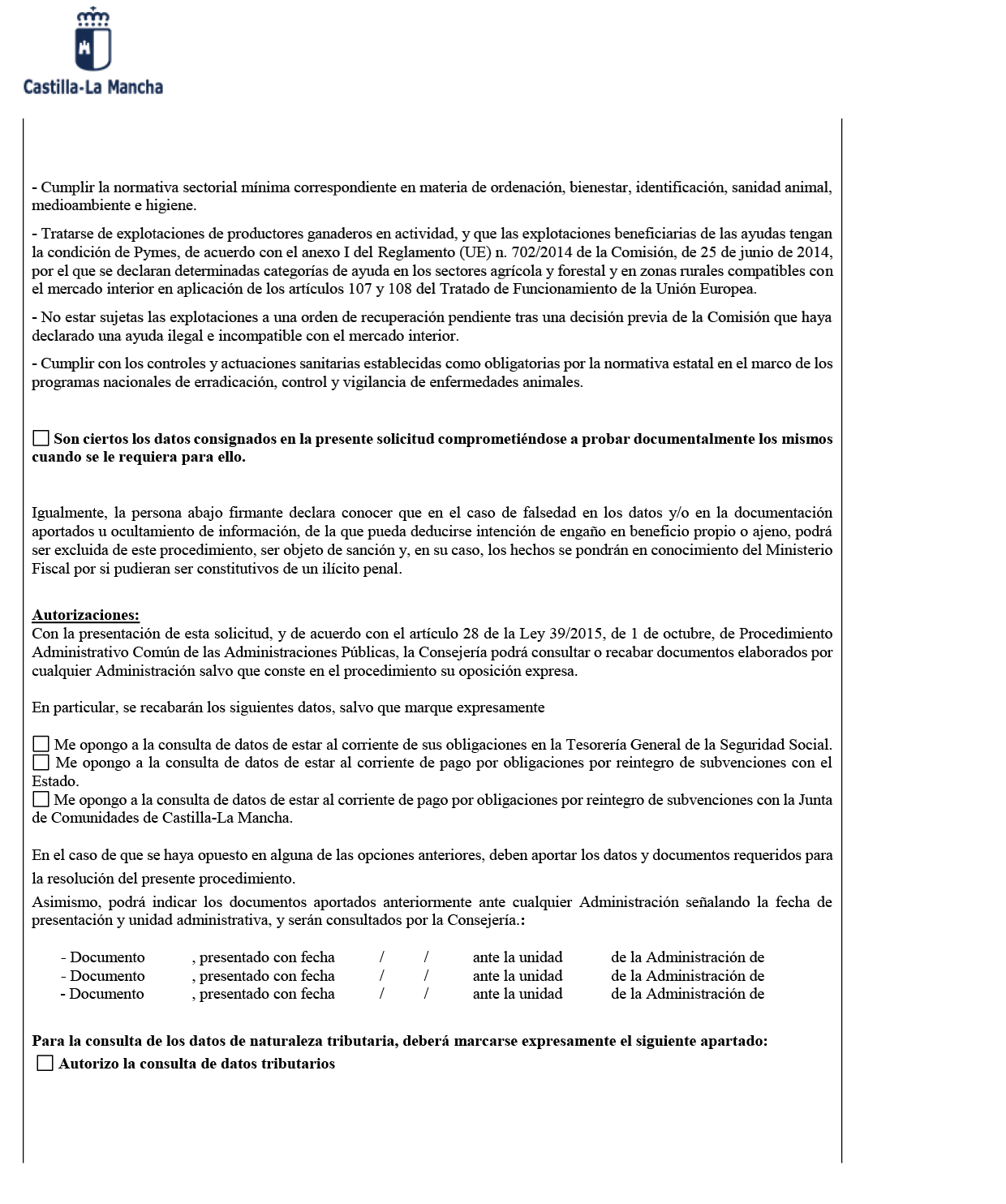 Castilla-La Mancha

- Cumplir la normativa sectorial mínima correspondiente en materia de ordenación, bienestar, identificación, sanidad animal, medioambiente e higiene.

- Tratarse de explotaciones de productores ganaderos en actividad, y que las explotaciones beneficiarias de las ayudas tengan la condición de Pymes, de acuerdo con el anexo I del Reglamento (UE) n. 702/2014 de la Comisión, de 25 de junio de 2014, por el que se declaran determinadas categorías de ayuda en los sectores agrícola y forestal y en zonas rurales compatibles con el mercado interior en aplicación de los artículos 107 y 108 del Tratado de Funcionamiento de la Unión Europea.

- No estar sujetas las explotaciones a una orden de recuperación pendiente tras una decisión previa de la Comisión que haya declarado una ayuda ilegal e incompatible con el mercado interior.

- Cumplir con los controles y actuaciones sanitarias establecidas como obligatorias por la normativa estatal en el marco de los programas nacionales de erradicación, control y vigilancia de enfermedades animales.

☐ Son ciertos los datos consignados en la presente solicitud comprometiéndose a probar documentalmente los mismos cuando se le requiera para ello.

Igualmente, la persona abajo firmante declara conocer que en el caso de falsedad en los datos y/o en la documentación aportados u ocultamiento de información, de la que pueda deducirse intención de engaño en beneficio propio o ajeno, podrá ser excluida de este procedimiento, ser objeto de sanción y, en su caso, los hechos se pondrán en conocimiento del Ministerio Fiscal por si pudieran ser constitutivos de un ilícito penal.

Autorizaciones:
Con la presentación de esta solicitud, y de acuerdo con el artículo 28 de la Ley 39/2015, de 1 de octubre, de Procedimiento Administrativo Común de las Administraciones Públicas, la Consejería podrá consultar o recabar documentos elaborados por cualquier Administración salvo que conste en el procedimiento su oposición expresa.

En particular, se recabarán los siguientes datos, salvo que marque expresamente

☐ Me opongo a la consulta de datos de estar al corriente de sus obligaciones en la Tesorería General de la Seguridad Social.
☐ Me opongo a la consulta de datos de estar al corriente de pago por obligaciones por reintegro de subvenciones con el Estado.
☐ Me opongo a la consulta de datos de estar al corriente de pago por obligaciones por reintegro de subvenciones con la Junta de Comunidades de Castilla-La Mancha.

En el caso de que se haya opuesto en alguna de las opciones anteriores, deben aportar los datos y documentos requeridos para la resolución del presente procedimiento.

Asimismo, podrá indicar los documentos aportados anteriormente ante cualquier Administración señalando la fecha de presentación y unidad administrativa, y serán consultados por la Consejería.:

- Documento , presentado con fecha / / ante la unidad de la Administración de
- Documento , presentado con fecha / / ante la unidad de la Administración de
- Documento , presentado con fecha / / ante la unidad de la Administración de

Para la consulta de los datos de naturaleza tributaria, deberá marcarse expresamente el siguiente apartado:
☐ Autorizo la consulta de datos tributarios